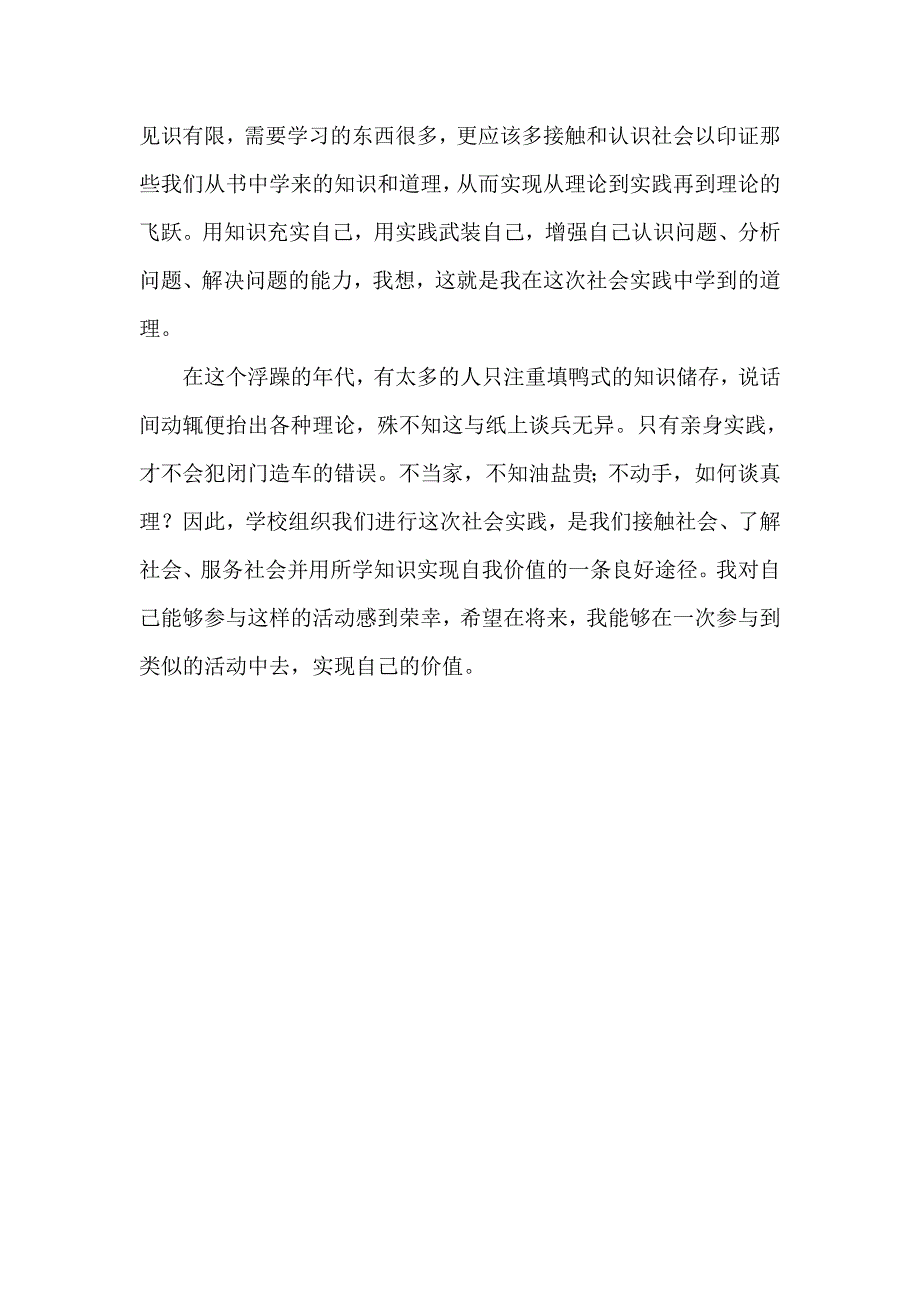 见识有限，需要学习的东西很多，更应该多接触和认识社会以印证那些我们从书中学来的知识和道理，从而实现从理论到实践再到理论的飞跃。用知识充实自己，用实践武装自己，增强自己认识问题、分析问题、解决问题的能力，我想，这就是我在这次社会实践中学到的道理。

在这个浮躁的年代，有太多的人只注重填鸭式的知识储存，说话间动辄便抬出各种理论，殊不知这与纸上谈兵无异。只有亲身实践，才不会犯闭门造车的错误。不当家，不知油盐贵；不动手，如何谈真理？因此，学校组织我们进行这次社会实践，是我们接触社会、了解社会、服务社会并用所学知识实现自我价值的一条良好途径。我对自己能够参与这样的活动感到荣幸，希望在将来，我能够在一次参与到类似的活动中去，实现自己的价值。